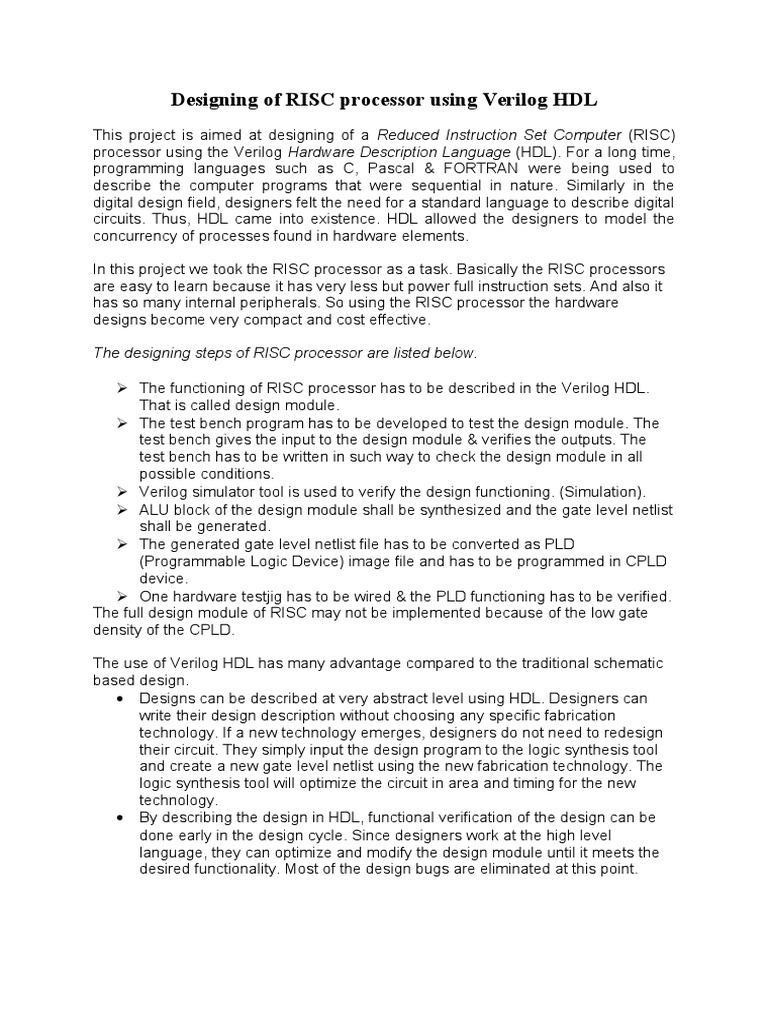 Designing of RISC processor using Verilog HDL

This project is aimed at designing of a Reduced Instruction Set Computer (RISC) processor using the Verilog Hardware Description Language (HDL). For a long time, programming languages such as C, Pascal & FORTRAN were being used to describe the computer programs that were sequential in nature. Similarly in the digital design field, designers felt the need for a standard language to describe digital circuits. Thus, HDL came into existence. HDL allowed the designers to model the concurrency of processes found in hardware elements.

In this project we took the RISC processor as a task. Basically the RISC processors are easy to learn because it has very less but power full instruction sets. And also it has so many internal peripherals. So using the RISC processor the hardware designs become very compact and cost effective.

The designing steps of RISC processor are listed below.

➢ The functioning of RISC processor has to be described in the Verilog HDL. That is called design module.
➢ The test bench program has to be developed to test the design module. The test bench gives the input to the design module & verifies the outputs. The test bench has to be written in such way to check the design module in all possible conditions.
➢ Verilog simulator tool is used to verify the design functioning. (Simulation).
➢ ALU block of the design module shall be synthesized and the gate level netlist shall be generated.
➢ The generated gate level netlist file has to be converted as PLD (Programmable Logic Device) image file and has to be programmed in CPLD device.
➢ One hardware testjig has to be wired & the PLD functioning has to be verified.
The full design module of RISC may not be implemented because of the low gate density of the CPLD.

The use of Verilog HDL has many advantage compared to the traditional schematic based design.
• Designs can be described at very abstract level using HDL. Designers can write their design description without choosing any specific fabrication technology. If a new technology emerges, designers do not need to redesign their circuit. They simply input the design program to the logic synthesis tool and create a new gate level netlist using the new fabrication technology. The logic synthesis tool will optimize the circuit in area and timing for the new technology.
• By describing the design in HDL, functional verification of the design can be done early in the design cycle. Since designers work at the high level language, they can optimize and modify the design module until it meets the desired functionality. Most of the design bugs are eliminated at this point.